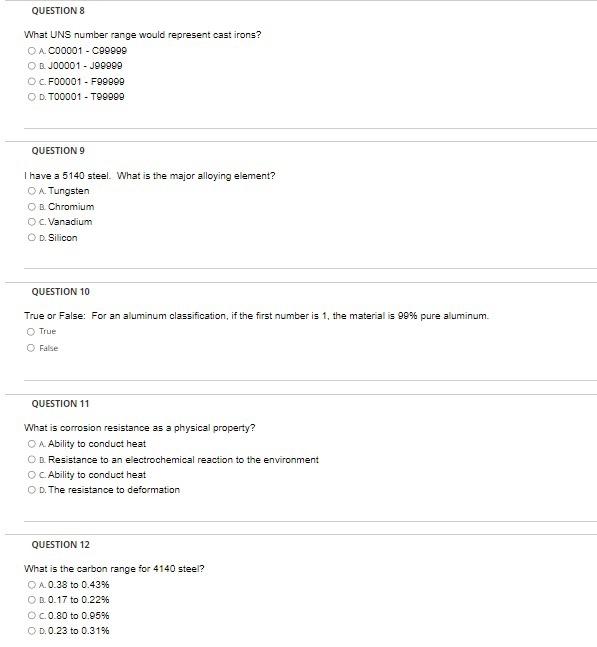 QUESTION 8

What UNS number range would represent cast irons?

A. C00001 - C99999
B. J00001 - J99999
C. F00001 - F99999
D. T00001 - T99999

QUESTION 9

I have a 5140 steel. What is the major alloying element?

A. Tungsten
B. Chromium
C. Vanadium
D. Silicon

QUESTION 10

True or False: For an aluminum classification, if the first number is 1, the material is 99% pure aluminum.

True
False

QUESTION 11

What is corrosion resistance as a physical property?

A. Ability to conduct heat
B. Resistance to an electrochemical reaction to the environment
C. Ability to conduct heat
D. The resistance to deformation

QUESTION 12

What is the carbon range for 4140 steel?

A. 0.38 to 0.43%
B. 0.17 to 0.22%
C. 0.80 to 0.95%
D. 0.23 to 0.31%